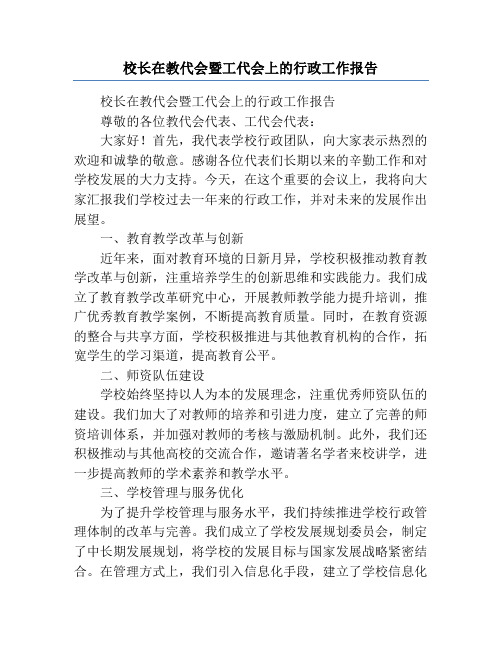 校长在教代会暨工代会上的行政工作报告

校长在教代会暨工代会上的行政工作报告

尊敬的各位教代会代表、工代会代表：

大家好！首先，我代表学校行政团队，向大家表示热烈的欢迎和诚挚的敬意。感谢各位代表们长期以来的辛勤工作和对学校发展的大力支持。今天，在这个重要的会议上，我将向大家汇报我们学校过去一年来的行政工作，并对未来的发展作出展望。

一、教育教学改革与创新

近年来，面对教育环境的日新月异，学校积极推动教育教学改革与创新，注重培养学生的创新思维和实践能力。我们成立了教育教学改革研究中心，开展教师教学能力提升培训，推广优秀教育教学案例，不断提高教育质量。同时，在教育资源的整合与共享方面，学校积极推进与其他教育机构的合作，拓宽学生的学习渠道，提高教育公平。

二、师资队伍建设

学校始终坚持以人为本的发展理念，注重优秀师资队伍的建设。我们加大了对教师的培养和引进力度，建立了完善的师资培训体系，并加强对教师的考核与激励机制。此外，我们还积极推动与其他高校的交流合作，邀请著名学者来校讲学，进一步提高教师的学术素养和教学水平。

三、学校管理与服务优化

为了提升学校管理与服务水平，我们持续推进学校行政管理体制的改革与完善。我们成立了学校发展规划委员会，制定了中长期发展规划，将学校的发展目标与国家发展战略紧密结合。在管理方式上，我们引入信息化手段，建立了学校信息化